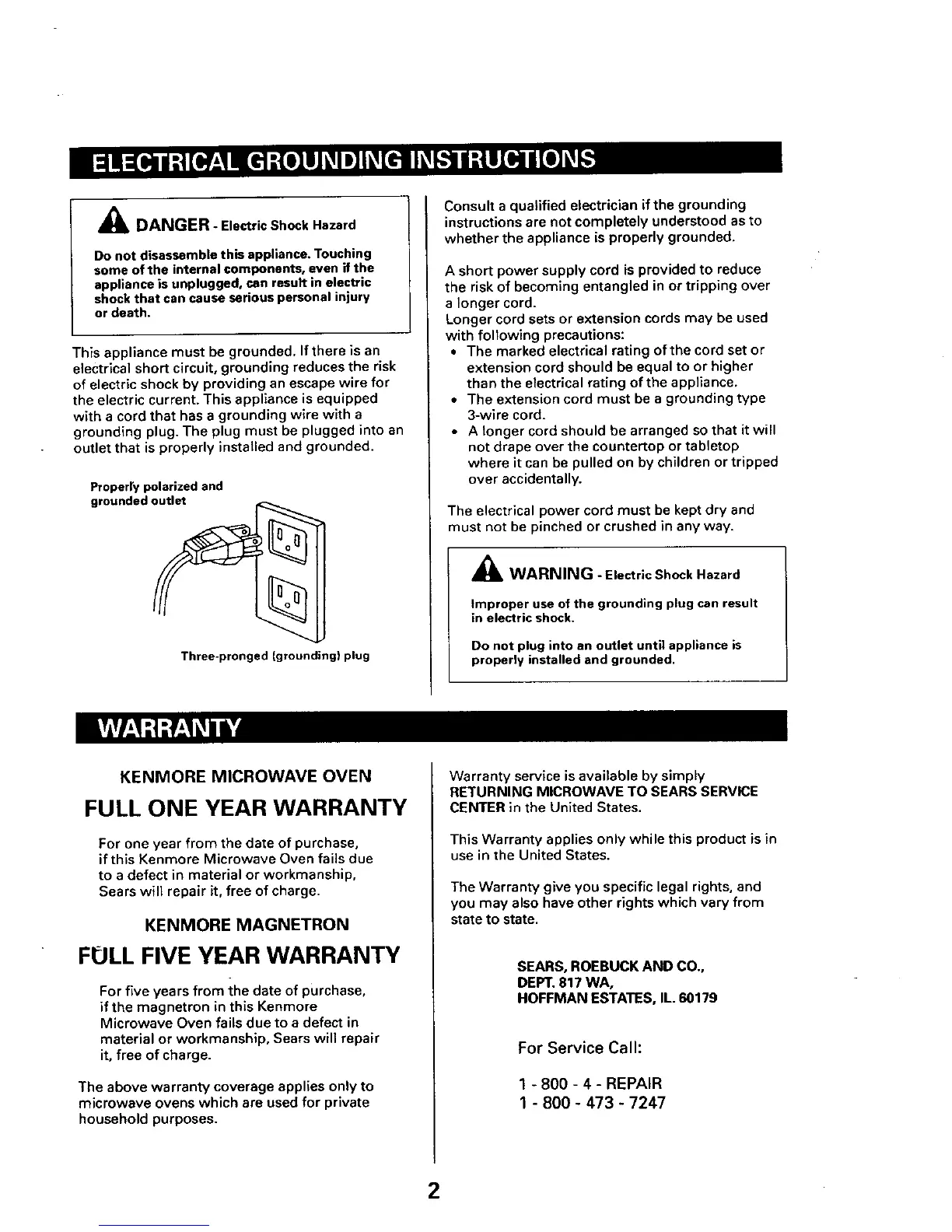 ELECTRICAL GROUNDING INSTRUCTIONS

DANGER - Electric Shock Hazard

Do not disassemble this appliance. Touching some of the internal components, even if the appliance is unplugged, can result in electric shock that can cause serious personal injury or death.

This appliance must be grounded. If there is an electrical short circuit, grounding reduces the risk of electric shock by providing an escape wire for the electric current. This appliance is equipped with a cord that has a grounding wire with a grounding plug. The plug must be plugged into an outlet that is properly installed and grounded.

Properly polarized and grounded outlet

Three-pronged (grounding) plug

Consult a qualified electrician if the grounding instructions are not completely understood as to whether the appliance is properly grounded.

A short power supply cord is provided to reduce the risk of becoming entangled in or tripping over a longer cord.
Longer cord sets or extension cords may be used with following precautions:
• The marked electrical rating of the cord set or extension cord should be equal to or higher than the electrical rating of the appliance.
• The extension cord must be a grounding type 3-wire cord.
• A longer cord should be arranged so that it will not drape over the countertop or tabletop where it can be pulled on by children or tripped over accidentally.

The electrical power cord must be kept dry and must not be pinched or crushed in any way.

WARNING - Electric Shock Hazard

Improper use of the grounding plug can result in electric shock.

Do not plug into an outlet until appliance is properly installed and grounded.

WARRANTY

KENMORE MICROWAVE OVEN

FULL ONE YEAR WARRANTY

For one year from the date of purchase, if this Kenmore Microwave Oven fails due to a defect in material or workmanship, Sears will repair it, free of charge.

KENMORE MAGNETRON

FULL FIVE YEAR WARRANTY

For five years from the date of purchase, if the magnetron in this Kenmore Microwave Oven fails due to a defect in material or workmanship, Sears will repair it, free of charge.

The above warranty coverage applies only to microwave ovens which are used for private household purposes.

Warranty service is available by simply RETURNING MICROWAVE TO SEARS SERVICE CENTER in the United States.

This Warranty applies only while this product is in use in the United States.

The Warranty give you specific legal rights, and you may also have other rights which vary from state to state.

SEARS, ROEBUCK AND CO.,
DEPT. 817 WA,
HOFFMAN ESTATES, IL. 60179

For Service Call:

1 - 800 - 4 - REPAIR
1 - 800 - 473 - 7247

2